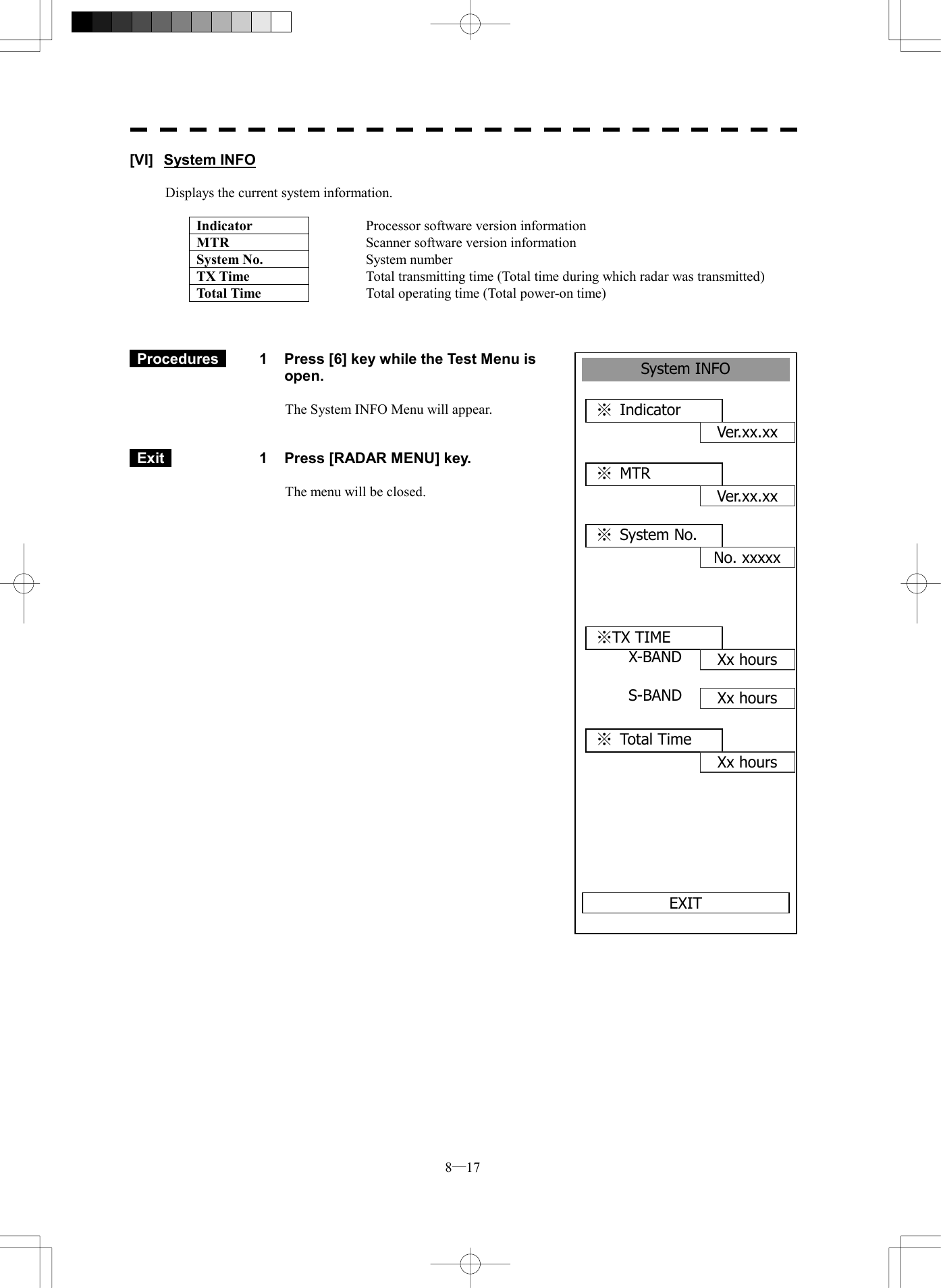 [VI] System INFO

Displays the current system information.

| Indicator | Processor software version information |
|---|---|
| MTR | Scanner software version information |
| System No. | System number |
| TX Time | Total transmitting time (Total time during which radar was transmitted) |
| Total Time | Total operating time (Total power-on time) |

Procedures

1 Press [6] key while the Test Menu is open.

The System INFO Menu will appear.

Exit

1 Press [RADAR MENU] key.

The menu will be closed.

System INFO

※ Indicator

Ver.xx.xx

※ MTR

Ver.xx.xx

※ System No.

No. xxxxx

※TX TIME

X-BAND Xx hours

S-BAND Xx hours

※ Total Time

Xx hours

EXIT

8—17